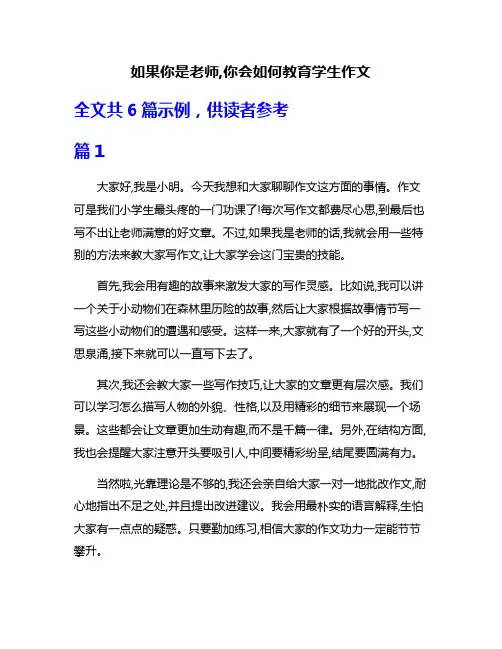 如果你是老师,你会如何教育学生作文

全文共 6 篇示例，供读者参考

篇 1

大家好,我是小明。今天我想和大家聊聊作文这方面的事情。作文可是我们小学生最头疼的一门功课了!每次写作文都费尽心思,到最后也写不出让老师满意的好文章。不过,如果我是老师的话,我就会用一些特别的方法来教大家写作文,让大家学会这门宝贵的技能。

首先,我会用有趣的故事来激发大家的写作灵感。比如说,我可以讲一个关于小动物们在森林里历险的故事,然后让大家根据故事情节写一写这些小动物们的遭遇和感受。这样一来,大家就有了一个好的开头,文思泉涌,接下来就可以一直写下去了。

其次,我还会教大家一些写作技巧,让大家的文章更有层次感。我们可以学习怎么描写人物的外貌、性格,以及用精彩的细节来展现一个场景。这些都会让文章更加生动有趣,而不是千篇一律。另外,在结构方面,我也会提醒大家注意开头要吸引人,中间要精彩纷呈,结尾要圆满有力。

当然啦,光靠理论是不够的,我还会亲自给大家一对一地批改作文,耐心地指出不足之处,并且提出改进建议。我会用最朴实的语言解释,生怕大家有一点点的疑惑。只要勤加练习,相信大家的作文功力一定能节节攀升。